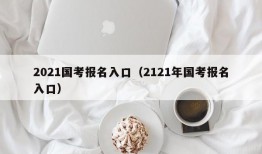 2021国考报名入口（2121年国考报名入口）